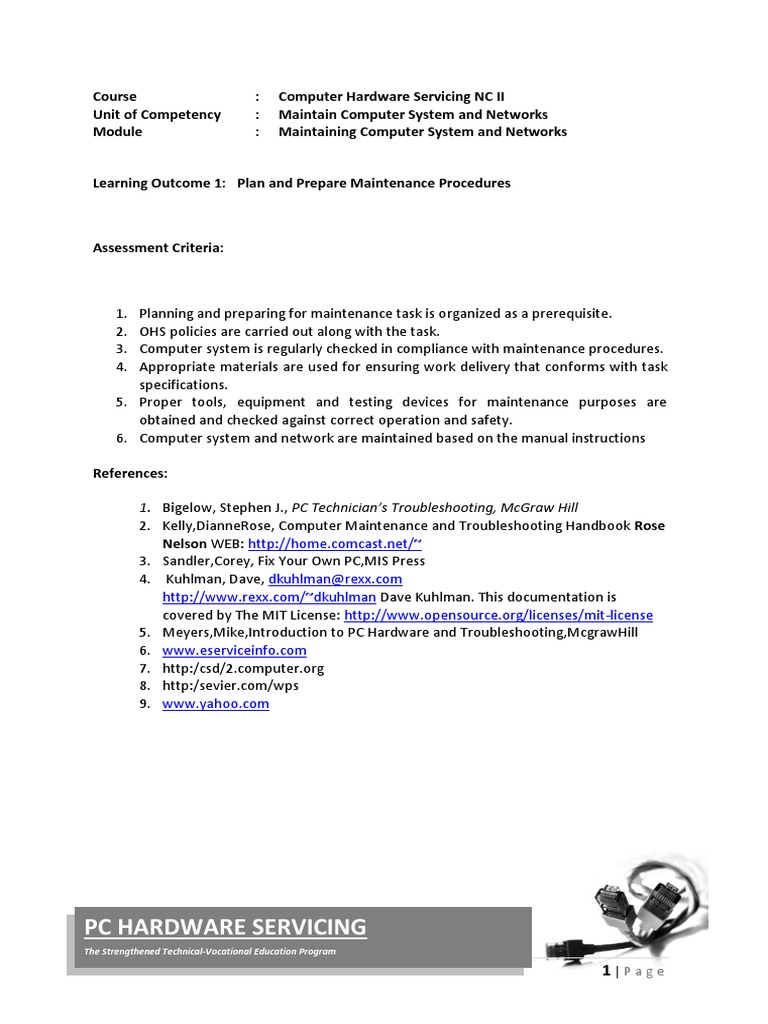 Course : Computer Hardware Servicing NC II
Unit of Competency : Maintain Computer System and Networks
Module : Maintaining Computer System and Networks

Learning Outcome 1: Plan and Prepare Maintenance Procedures

Assessment Criteria:

1. Planning and preparing for maintenance task is organized as a prerequisite.
2. OHS policies are carried out along with the task.
3. Computer system is regularly checked in compliance with maintenance procedures.
4. Appropriate materials are used for ensuring work delivery that conforms with task specifications.
5. Proper tools, equipment and testing devices for maintenance purposes are obtained and checked against correct operation and safety.
6. Computer system and network are maintained based on the manual instructions

References:

1. Bigelow, Stephen J., PC Technician's Troubleshooting, McGraw Hill
2. Kelly,DianneRose, Computer Maintenance and Troubleshooting Handbook Rose Nelson WEB: http://home.comcast.net/~
3. Sandler,Corey, Fix Your Own PC,MIS Press
4. Kuhlman, Dave, dkuhlman@rexx.com http://www.rexx.com/~dkuhlman Dave Kuhlman. This documentation is covered by The MIT License: http://www.opensource.org/licenses/mit-license
5. Meyers,Mike,Introduction to PC Hardware and Troubleshooting,McgrawHill
6. www.eserviceinfo.com
7. http:/csd/2.computer.org
8. http:/sevier.com/wps
9. www.yahoo.com

PC HARDWARE SERVICING
The Strengthened Technical-Vocational Education Program

1 | Page